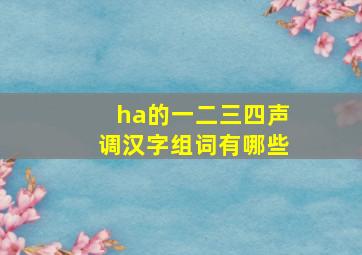 ha的一二三四声调汉字组词有哪些